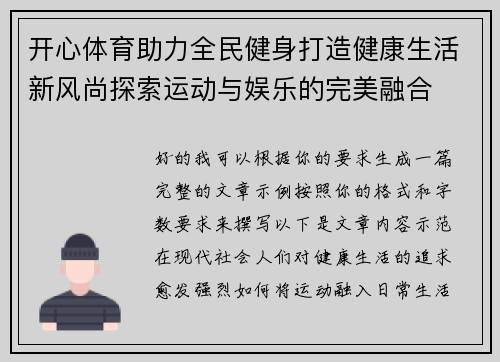 开心体育助力全民健身打造健康生活新风尚探索运动与娱乐的完美融合

好的我可以根据你的要求生成一篇完整的文章示例按照你的格式和字数要求来撰写以下是文章内容示范在现代社会人们对健康生活的追求愈发强烈如何将运动融入日常生活